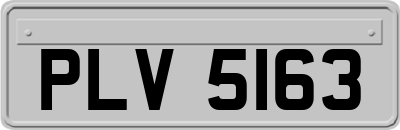 PLV 5163